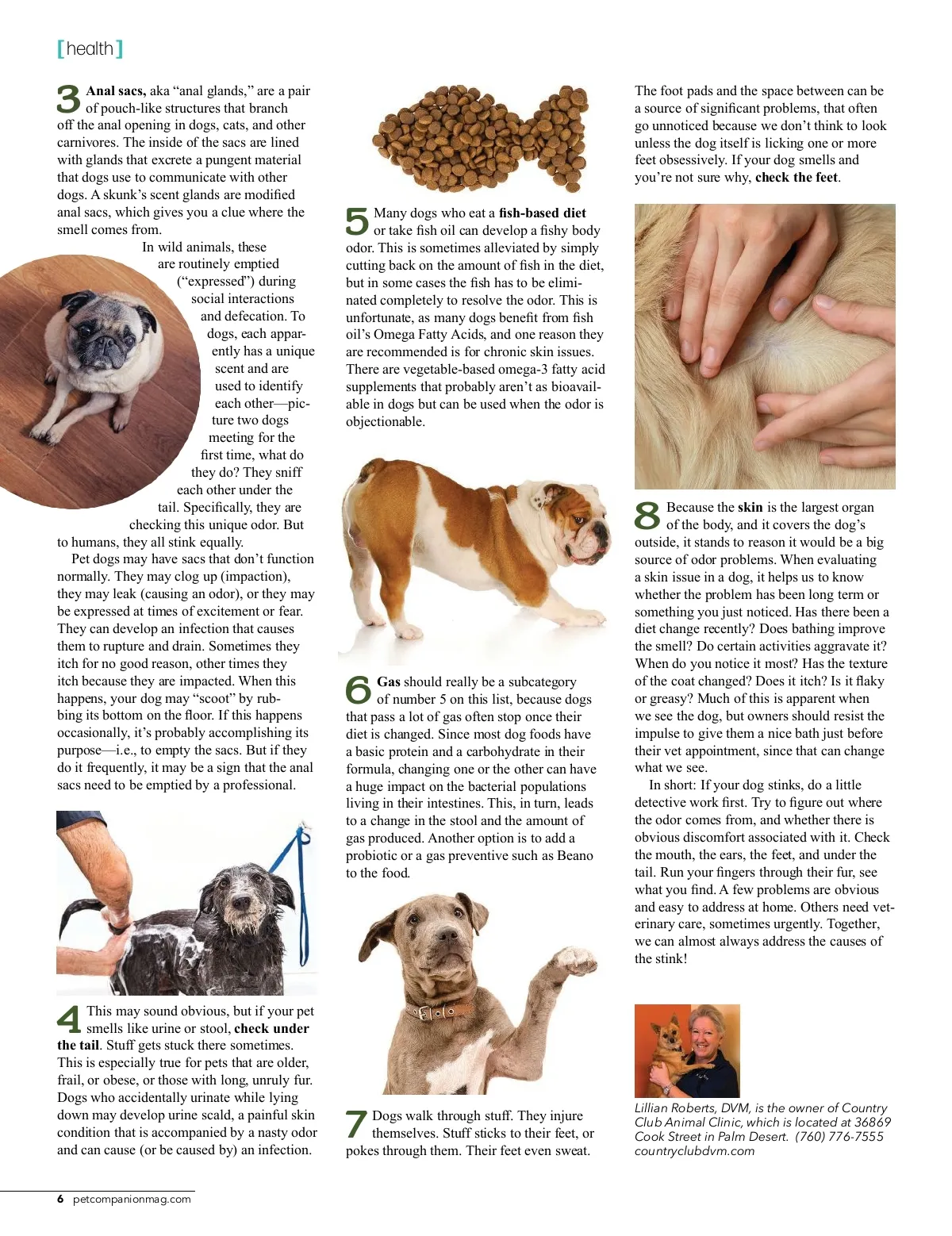 [health]

3 Anal sacs, aka “anal glands,” are a pair of pouch-like structures that branch off the anal opening in dogs, cats, and other carnivores. The inside of the sacs are lined with glands that excrete a pungent material that dogs use to communicate with other dogs. A skunk’s scent glands are modified anal sacs, which gives you a clue where the smell comes from.

In wild animals, these are routinely emptied (“expressed”) during social interactions and defecation. To dogs, each apparently has a unique scent and are used to identify each other—picture two dogs meeting for the first time, what do they do? They sniff each other under the tail. Specifically, they are checking this unique odor. But to humans, they all stink equally.

Pet dogs may have sacs that don’t function normally. They may clog up (impaction), they may leak (causing an odor), or they may be expressed at times of excitement or fear. They can develop an infection that causes them to rupture and drain. Sometimes they itch for no good reason, other times they itch because they are impacted. When this happens, your dog may “scoot” by rubbing its bottom on the floor. If this happens occasionally, it’s probably accomplishing its purpose—i.e., to empty the sacs. But if they do it frequently, it may be a sign that the anal sacs need to be emptied by a professional.

4 This may sound obvious, but if your pet smells like urine or stool, check under the tail. Stuff gets stuck there sometimes. This is especially true for pets that are older, frail, or obese, or those with long, unruly fur. Dogs who accidentally urinate while lying down may develop urine scald, a painful skin condition that is accompanied by a nasty odor and can cause (or be caused by) an infection.

5 Many dogs who eat a fish-based diet or take fish oil can develop a fishy body odor. This is sometimes alleviated by simply cutting back on the amount of fish in the diet, but in some cases the fish has to be eliminated completely to resolve the odor. This is unfortunate, as many dogs benefit from fish oil’s Omega Fatty Acids, and one reason they are recommended is for chronic skin issues. There are vegetable-based omega-3 fatty acid supplements that probably aren’t as bioavailable in dogs but can be used when the odor is objectionable.

6 Gas should really be a subcategory of number 5 on this list, because dogs that pass a lot of gas often stop once their diet is changed. Since most dog foods have a basic protein and a carbohydrate in their formula, changing one or the other can have a huge impact on the bacterial populations living in their intestines. This, in turn, leads to a change in the stool and the amount of gas produced. Another option is to add a probiotic or a gas preventive such as Beano to the food.

7 Dogs walk through stuff. They injure themselves. Stuff sticks to their feet, or pokes through them. Their feet even sweat. The foot pads and the space between can be a source of significant problems, that often go unnoticed because we don’t think to look unless the dog itself is licking one or more feet obsessively. If your dog smells and you’re not sure why, check the feet.

8 Because the skin is the largest organ of the body, and it covers the dog’s outside, it stands to reason it would be a big source of odor problems. When evaluating a skin issue in a dog, it helps us to know whether the problem has been long term or something you just noticed. Has there been a diet change recently? Does bathing improve the smell? Do certain activities aggravate it? When do you notice it most? Has the texture of the coat changed? Does it itch? Is it flaky or greasy? Much of this is apparent when we see the dog, but owners should resist the impulse to give them a nice bath just before their vet appointment, since that can change what we see.

In short: If your dog stinks, do a little detective work first. Try to figure out where the odor comes from, and whether there is obvious discomfort associated with it. Check the mouth, the ears, the feet, and under the tail. Run your fingers through their fur, see what you find. A few problems are obvious and easy to address at home. Others need veterinary care, sometimes urgently. Together, we can almost always address the causes of the stink!

Lillian Roberts, DVM, is the owner of Country Club Animal Clinic, which is located at 36869 Cook Street in Palm Desert. (760) 776-7555 countryclubdvm.com

6 petcompanionmag.com